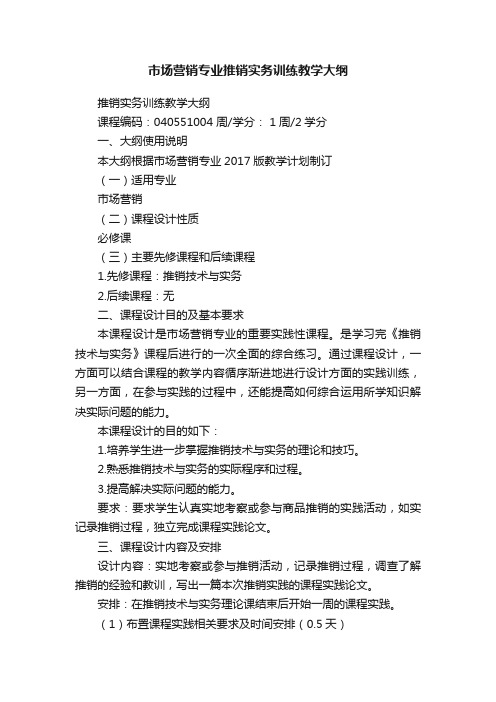 市场营销专业推销实务训练教学大纲

推销实务训练教学大纲

课程编码：040551004 周/学分： 1 周/2 学分

一、大纲使用说明

本大纲根据市场营销专业 2017 版教学计划制订

（一）适用专业

市场营销

（二）课程设计性质

必修课

（三）主要先修课程和后续课程

1.先修课程：推销技术与实务

2.后续课程：无

二、课程设计目的及基本要求

本课程设计是市场营销专业的重要实践性课程。是学习完《推销技术与实务》课程后进行的一次全面的综合练习。通过课程设计，一方面可以结合课程的教学内容循序渐进地进行设计方面的实践训练，另一方面，在参与实践的过程中，还能提高如何综合运用所学知识解决实际问题的能力。

本课程设计的目的如下：

1.培养学生进一步掌握推销技术与实务的理论和技巧。

2.熟悉推销技术与实务的实际程序和过程。

3.提高解决实际问题的能力。

要求：要求学生认真实地考察或参与商品推销的实践活动，如实记录推销过程，独立完成课程实践论文。

三、课程设计内容及安排

设计内容：实地考察或参与推销活动，记录推销过程，调查了解推销的经验和教训，写出一篇本次推销实践的课程实践论文。

安排：在推销技术与实务理论课结束后开始一周的课程实践。

（1）布置课程实践相关要求及时间安排（0.5 天）